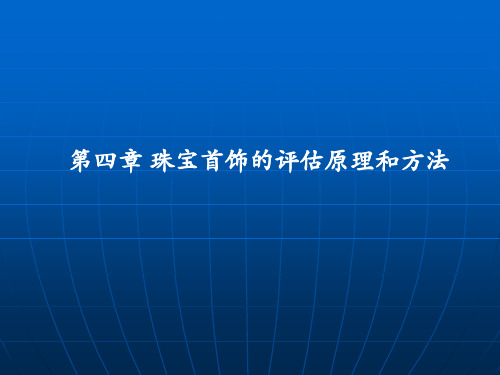 第四章 珠宝首饰的评估原理和方法